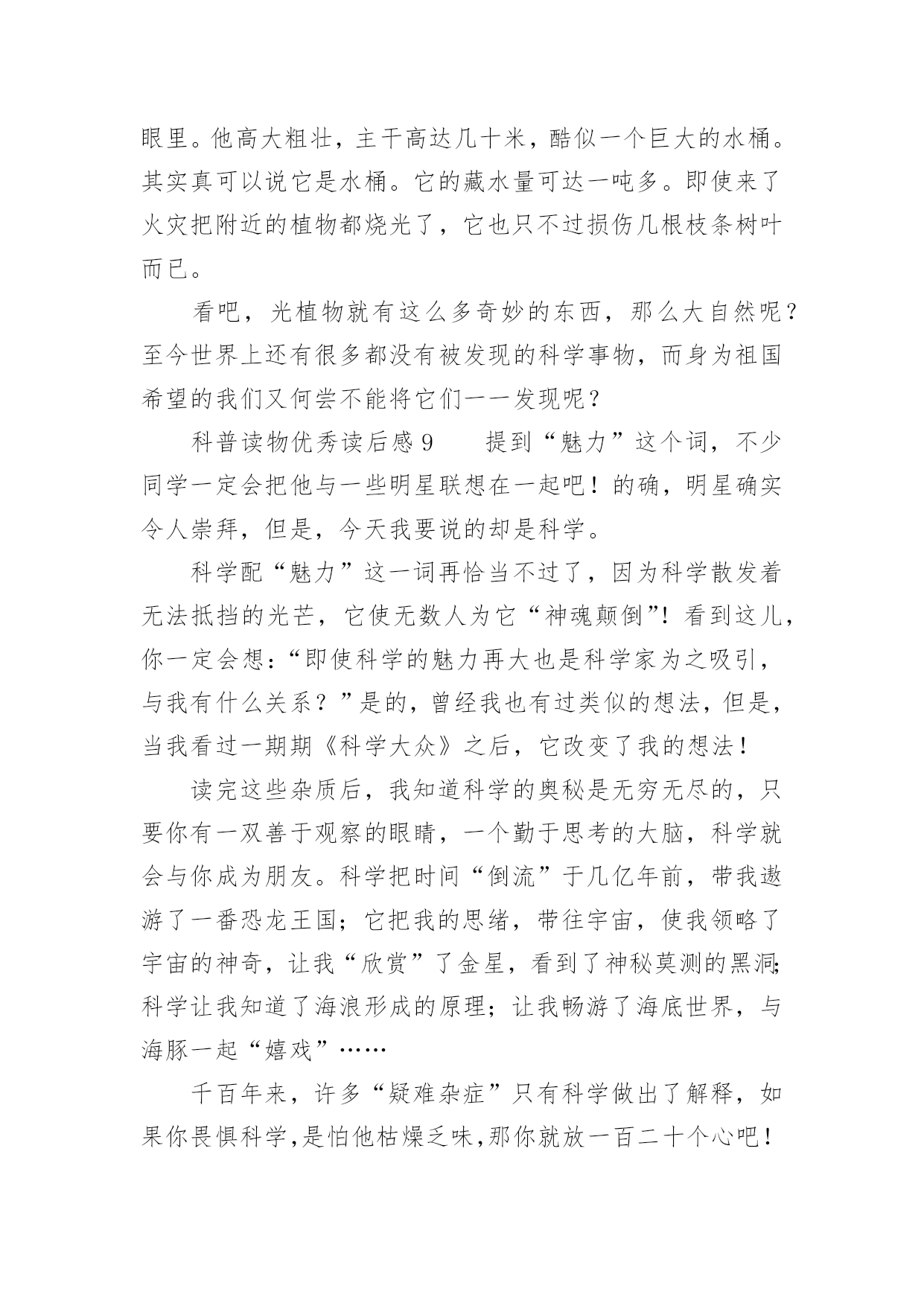 眼里。他高大粗壮，主干高达几十米，酷似一个巨大的水桶。其实真可以说它是水桶。它的藏水量可达一吨多。即使来了火灾把附近的植物都烧光了，它也只不过损伤几根枝条树叶而已。

看吧，光植物就有这么多奇妙的东西，那么大自然呢？至今世界上还有很多都没有被发现的科学事物，而身为祖国希望的我们又何尝不能将它们一一发现呢？

科普读物优秀读后感 9　　提到“魅力”这个词，不少同学一定会把他与一些明星联想在一起吧！的确，明星确实令人崇拜，但是，今天我要说的却是科学。

科学配“魅力”这一词再恰当不过了，因为科学散发着无法抵挡的光芒，它使无数人为它“神魂颠倒”！看到这儿，你一定会想：“即使科学的魅力再大也是科学家为之吸引，与我有什么关系？”是的，曾经我也有过类似的想法，但是，当我看过一期期《科学大众》之后，它改变了我的想法！

读完这些杂质后，我知道科学的奥秘是无穷无尽的，只要你有一双善于观察的眼睛，一个勤于思考的大脑，科学就会与你成为朋友。科学把时间“倒流”于几亿年前，带我遨游了一番恐龙王国；它把我的思绪，带往宇宙，使我领略了宇宙的神奇，让我“欣赏”了金星，看到了神秘莫测的黑洞；科学让我知道了海浪形成的原理；让我畅游了海底世界，与海豚一起“嬉戏”……

千百年来，许多“疑难杂症”只有科学做出了解释，如果你畏惧科学，是怕他枯燥乏味，那你就放一百二十个心吧！